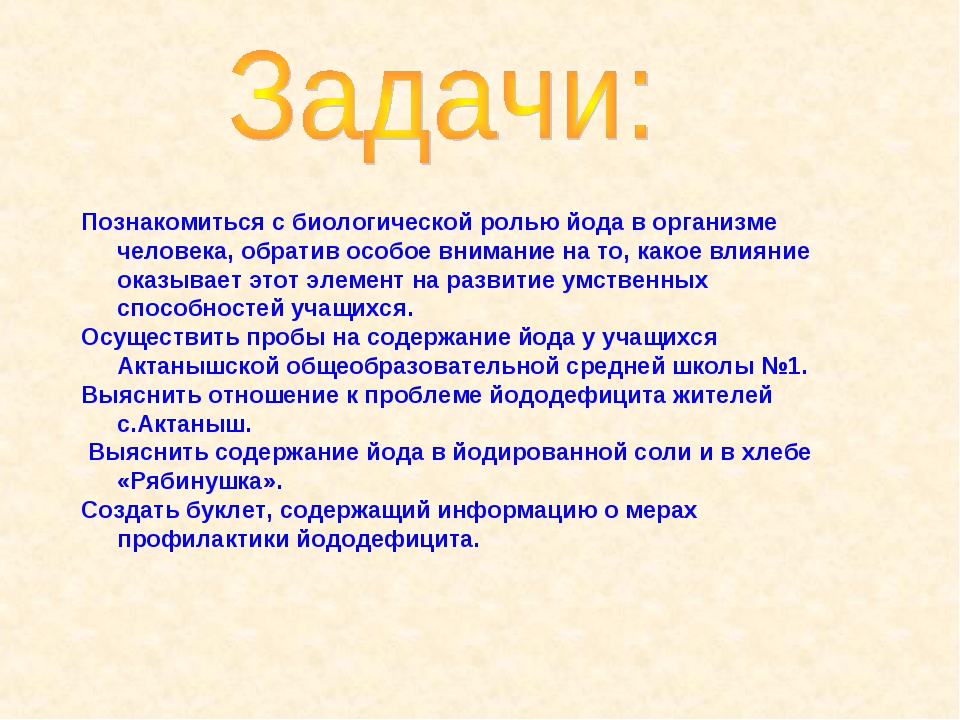 Задачи:

Познакомиться с биологической ролью йода в организме человека, обратив особое внимание на то, какое влияние оказывает этот элемент на развитие умственных способностей учащихся.

Осуществить пробы на содержание йода у учащихся Актанышской общеобразовательной средней школы №1.

Выяснить отношение к проблеме йододефицита жителей с.Актаныш.

Выяснить содержание йода в йодированной соли и в хлебе «Рябинушка».

Создать буклет, содержащий информацию о мерах профилактики йододефицита.